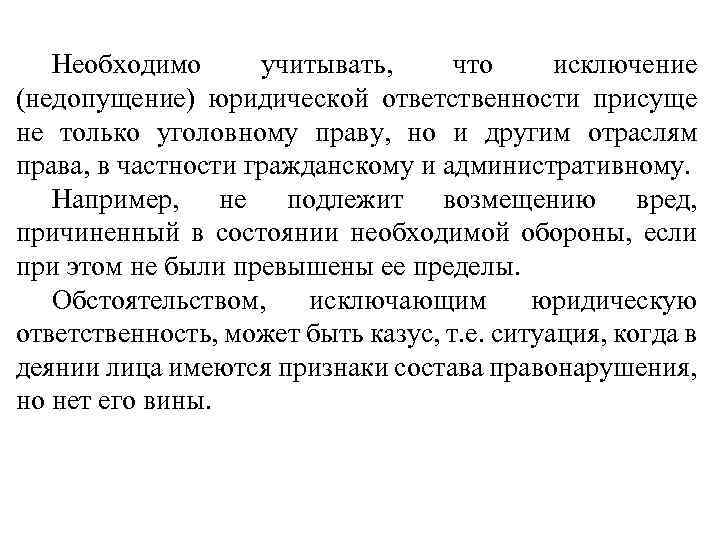 Необходимо учитывать, что исключение (недопущение) юридической ответственности присуще не только уголовному праву, но и другим отраслям права, в частности гражданскому и административному.

Например, не подлежит возмещению вред, причиненный в состоянии необходимой обороны, если при этом не были превышены ее пределы.

Обстоятельством, исключающим юридическую ответственность, может быть казус, т.е. ситуация, когда в деянии лица имеются признаки состава правонарушения, но нет его вины.